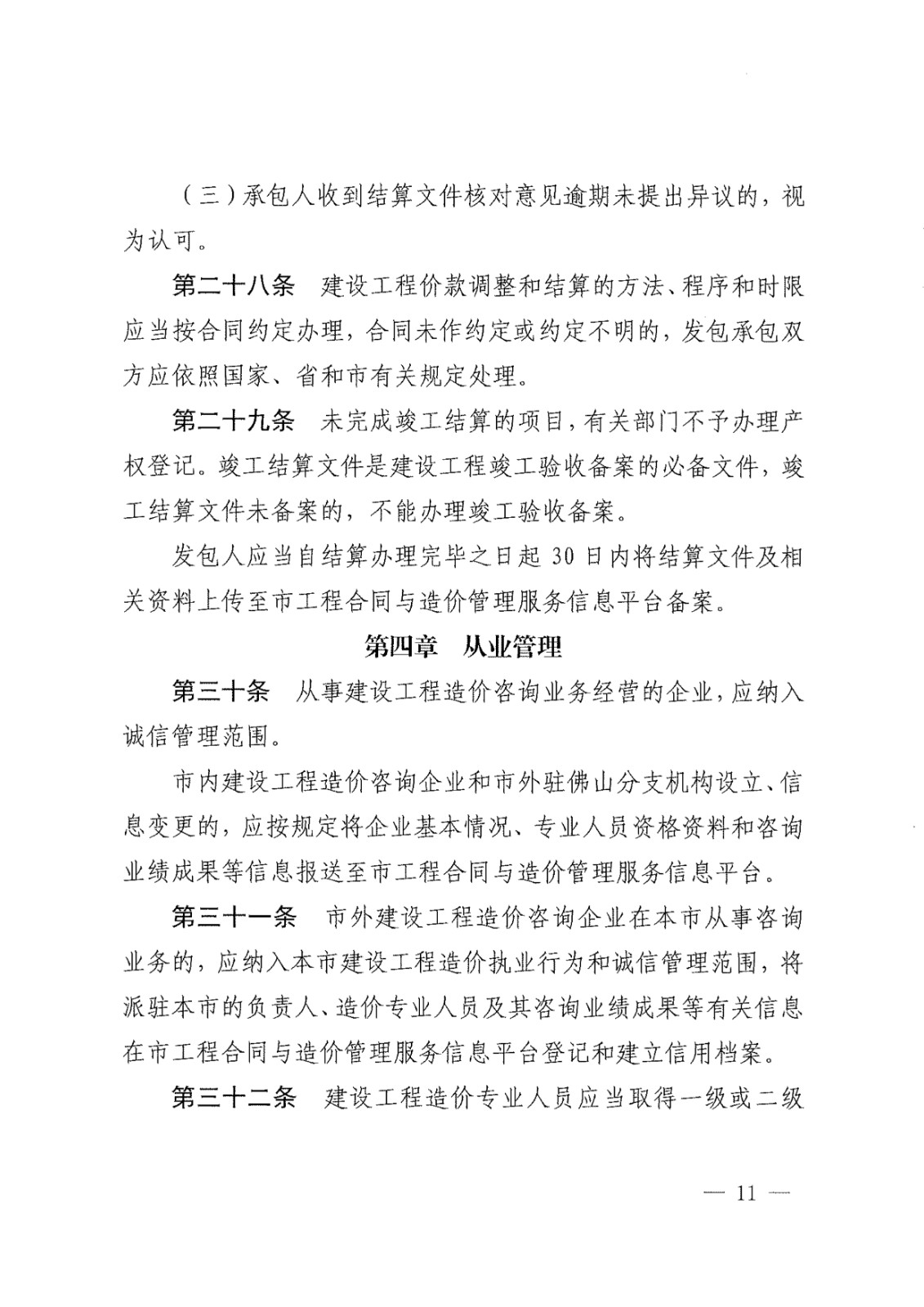 （三）承包人收到结算文件核对意见逾期未提出异议的，视为认可。

第二十八条　建设工程价款调整和结算的方法、程序和时限应当按合同约定办理，合同未作约定或约定不明的，发包承包双方应依照国家、省和市有关规定处理。

第二十九条　未完成竣工结算的项目，有关部门不予办理产权登记。竣工结算文件是建设工程竣工验收备案的必备文件，竣工结算文件未备案的，不能办理竣工验收备案。

发包人应当自结算办理完毕之日起 30 日内将结算文件及相关资料上传至市工程合同与造价管理服务信息平台备案。

第四章　从业管理

第三十条　从事建设工程造价咨询业务经营的企业，应纳入诚信管理范围。

市内建设工程造价咨询企业和市外驻佛山分支机构设立、信息变更的，应按规定将企业基本情况、专业人员资格资料和咨询业绩成果等信息报送至市工程合同与造价管理服务信息平台。

第三十一条　市外建设工程造价咨询企业在本市从事咨询业务的，应纳入本市建设工程造价执业行为和诚信管理范围，将派驻本市的负责人、造价专业人员及其咨询业绩成果等有关信息在市工程合同与造价管理服务信息平台登记和建立信用档案。

第三十二条　建设工程造价专业人员应当取得一级或二级

— 11 —